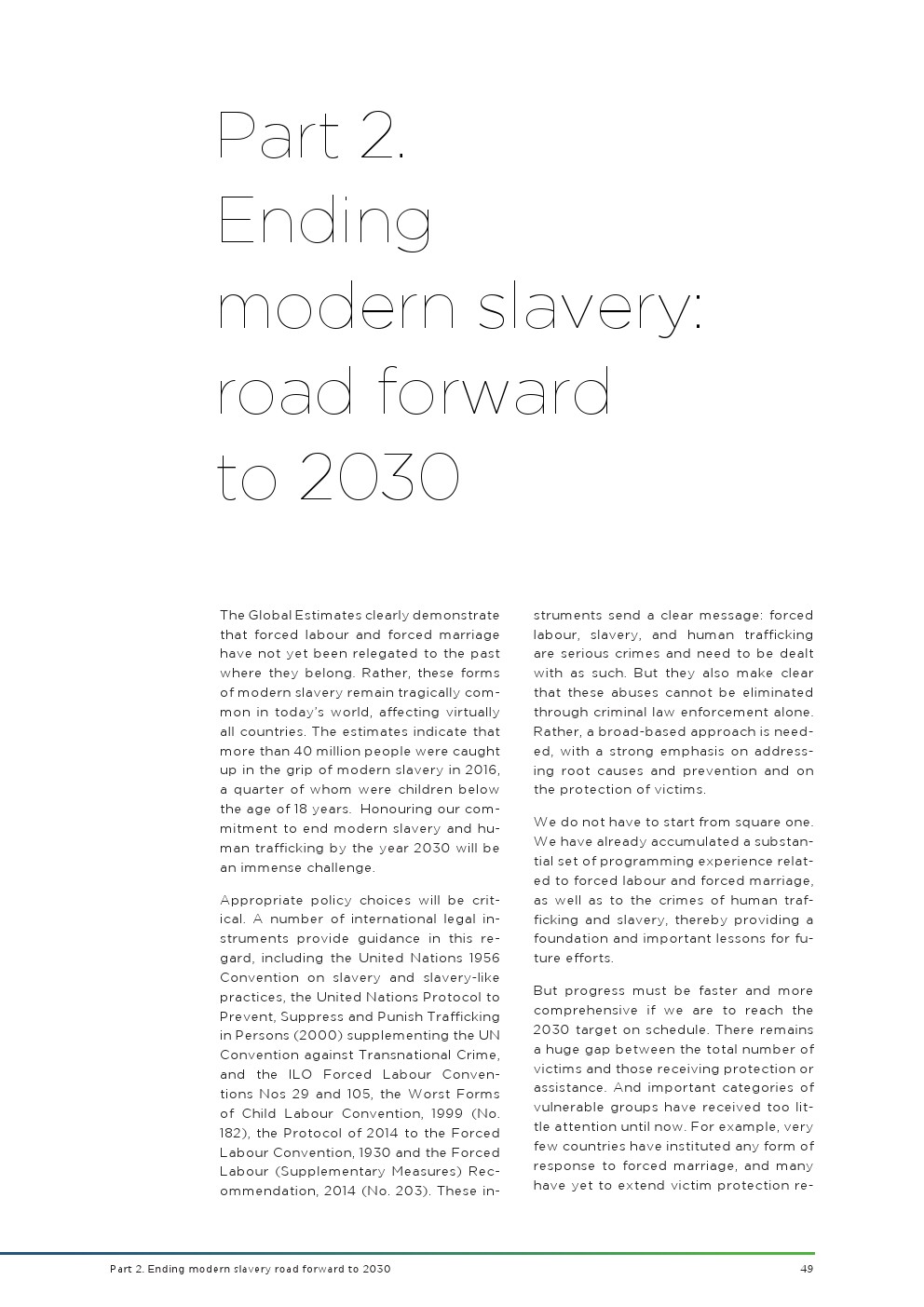 Part 2.
Ending
modern slavery:
road forward
to 2030

The Global Estimates clearly demonstrate that forced labour and forced marriage have not yet been relegated to the past where they belong. Rather, these forms of modern slavery remain tragically common in today's world, affecting virtually all countries. The estimates indicate that more than 40 million people were caught up in the grip of modern slavery in 2016, a quarter of whom were children below the age of 18 years. Honouring our commitment to end modern slavery and human trafficking by the year 2030 will be an immense challenge.

Appropriate policy choices will be critical. A number of international legal instruments provide guidance in this regard, including the United Nations 1956 Convention on slavery and slavery-like practices, the United Nations Protocol to Prevent, Suppress and Punish Trafficking in Persons (2000) supplementing the UN Convention against Transnational Crime, and the ILO Forced Labour Conventions Nos 29 and 105, the Worst Forms of Child Labour Convention, 1999 (No. 182), the Protocol of 2014 to the Forced Labour Convention, 1930 and the Forced Labour (Supplementary Measures) Recommendation, 2014 (No. 203). These instruments send a clear message: forced labour, slavery, and human trafficking are serious crimes and need to be dealt with as such. But they also make clear that these abuses cannot be eliminated through criminal law enforcement alone. Rather, a broad-based approach is needed, with a strong emphasis on addressing root causes and prevention and on the protection of victims.

We do not have to start from square one. We have already accumulated a substantial set of programming experience related to forced labour and forced marriage, as well as to the crimes of human trafficking and slavery, thereby providing a foundation and important lessons for future efforts.

But progress must be faster and more comprehensive if we are to reach the 2030 target on schedule. There remains a huge gap between the total number of victims and those receiving protection or assistance. And important categories of vulnerable groups have received too little attention until now. For example, very few countries have instituted any form of response to forced marriage, and many have yet to extend victim protection re-

Part 2. Ending modern slavery road forward to 2030 49